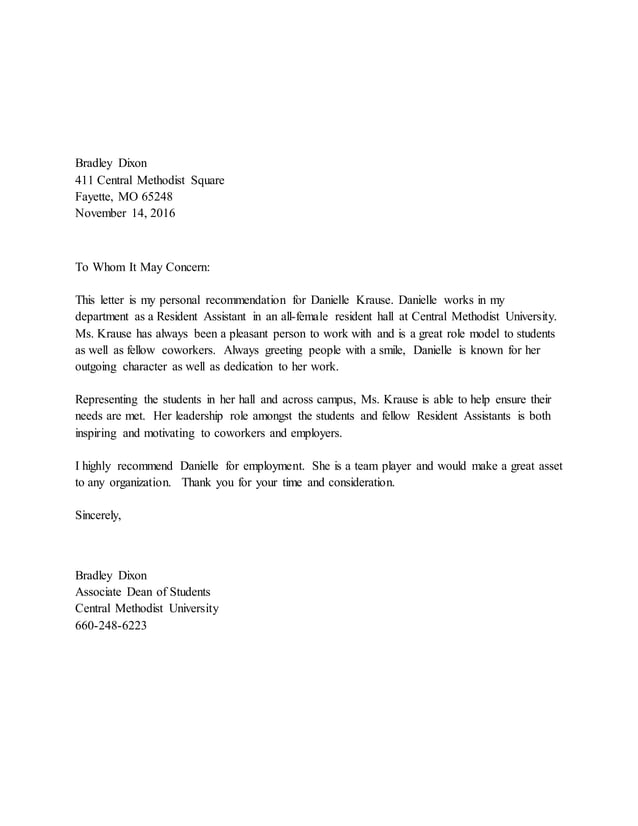 Bradley Dixon
411 Central Methodist Square
Fayette, MO 65248
November 14, 2016

To Whom It May Concern:

This letter is my personal recommendation for Danielle Krause. Danielle works in my department as a Resident Assistant in an all-female resident hall at Central Methodist University. Ms. Krause has always been a pleasant person to work with and is a great role model to students as well as fellow coworkers. Always greeting people with a smile, Danielle is known for her outgoing character as well as dedication to her work.

Representing the students in her hall and across campus, Ms. Krause is able to help ensure their needs are met. Her leadership role amongst the students and fellow Resident Assistants is both inspiring and motivating to coworkers and employers.

I highly recommend Danielle for employment. She is a team player and would make a great asset to any organization. Thank you for your time and consideration.

Sincerely,

Bradley Dixon
Associate Dean of Students
Central Methodist University
660-248-6223